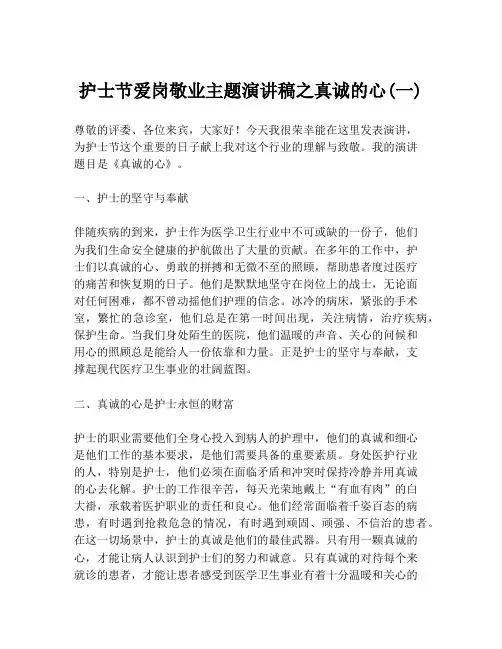 护士节爱岗敬业主题演讲稿之真诚的心(一)

尊敬的评委、各位来宾，大家好！今天我很荣幸能在这里发表演讲，为护士节这个重要的日子献上我对这个行业的理解与致敬。我的演讲题目是《真诚的心》。

一、护士的坚守与奉献

伴随疾病的到来，护士作为医学卫生行业中不可或缺的一份子，他们为我们生命安全健康的护航做出了大量的贡献。在多年的工作中，护士们以真诚的心、勇敢的拼搏和无微不至的照顾，帮助患者度过医疗的痛苦和恢复期的日子。他们是默默地坚守在岗位上的战士，无论面对任何困难，都不曾动摇他们护理的信念。冰冷的病床，紧张的手术室，繁忙的急诊室，他们总是在第一时间出现，关注病情，治疗疾病，保护生命。当我们身处陌生的医院，他们温暖的声音、关心的问候和用心的照顾总是能给人一份依靠和力量。正是护士的坚守与奉献，支撑起现代医疗卫生事业的壮阔蓝图。

二、真诚的心是护士永恒的财富

护士的职业需要他们全身心投入到病人的护理中，他们的真诚和细心是他们工作的基本要求，是他们需要具备的重要素质。身处医护行业的人，特别是护士，他们必须在面临矛盾和冲突时保持冷静并用真诚的心去化解。护士的工作很辛苦，每天光荣地戴上“有血有肉”的白大褂，承载着医护职业的责任和良心。他们经常面临着千姿百态的病患，有时遇到抢救危急的情况，有时遇到顽固、顽强、不信治的患者。在这一切场景中，护士的真诚是他们的最佳武器。只有用一颗真诚的心，才能让病人认识到护士们的努力和诚意。只有真诚的对待每个来就诊的患者，才能让患者感受到医学卫生事业有着十分温暖和关心的